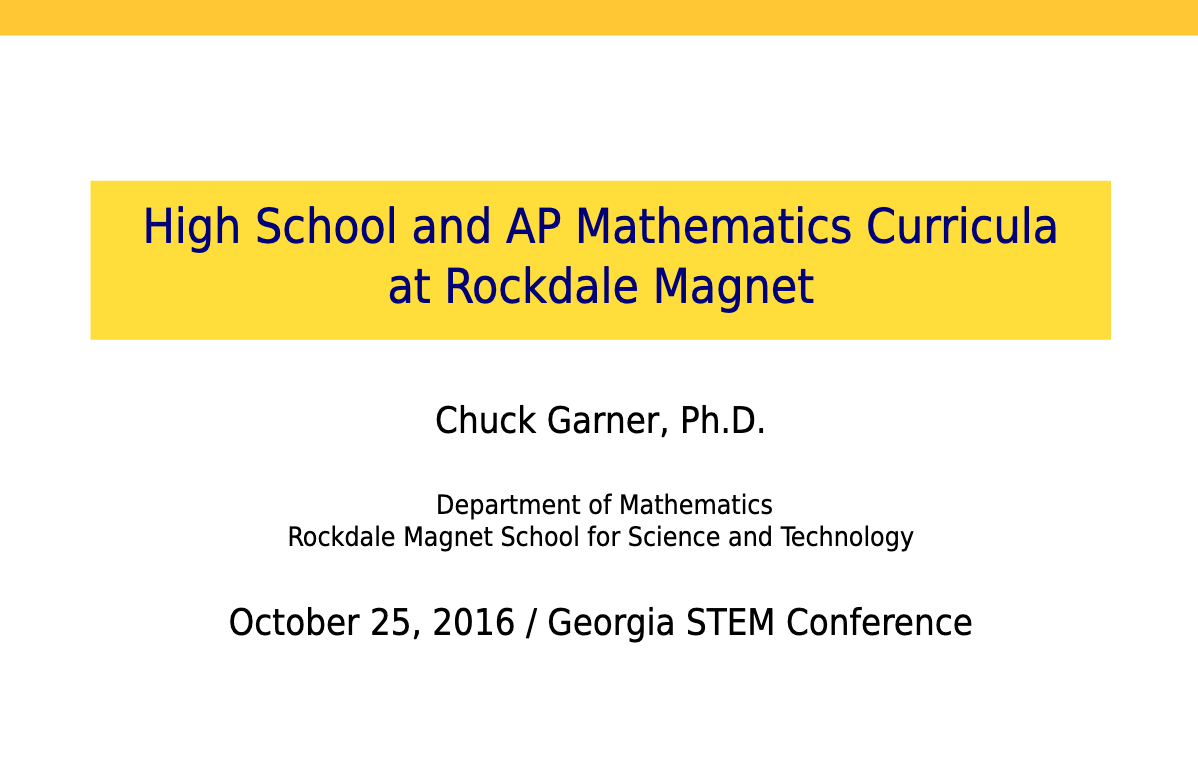 High School and AP Mathematics Curricula at Rockdale Magnet

Chuck Garner, Ph.D.

Department of Mathematics
Rockdale Magnet School for Science and Technology

October 25, 2016 / Georgia STEM Conference